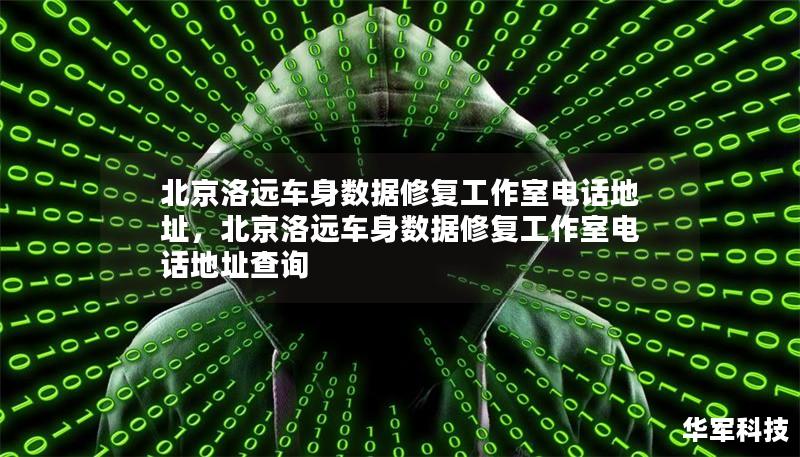 北京洛远车身数据修复工作室电话地址，北京洛远车身数据修复工作室电话地址查询

华军科技